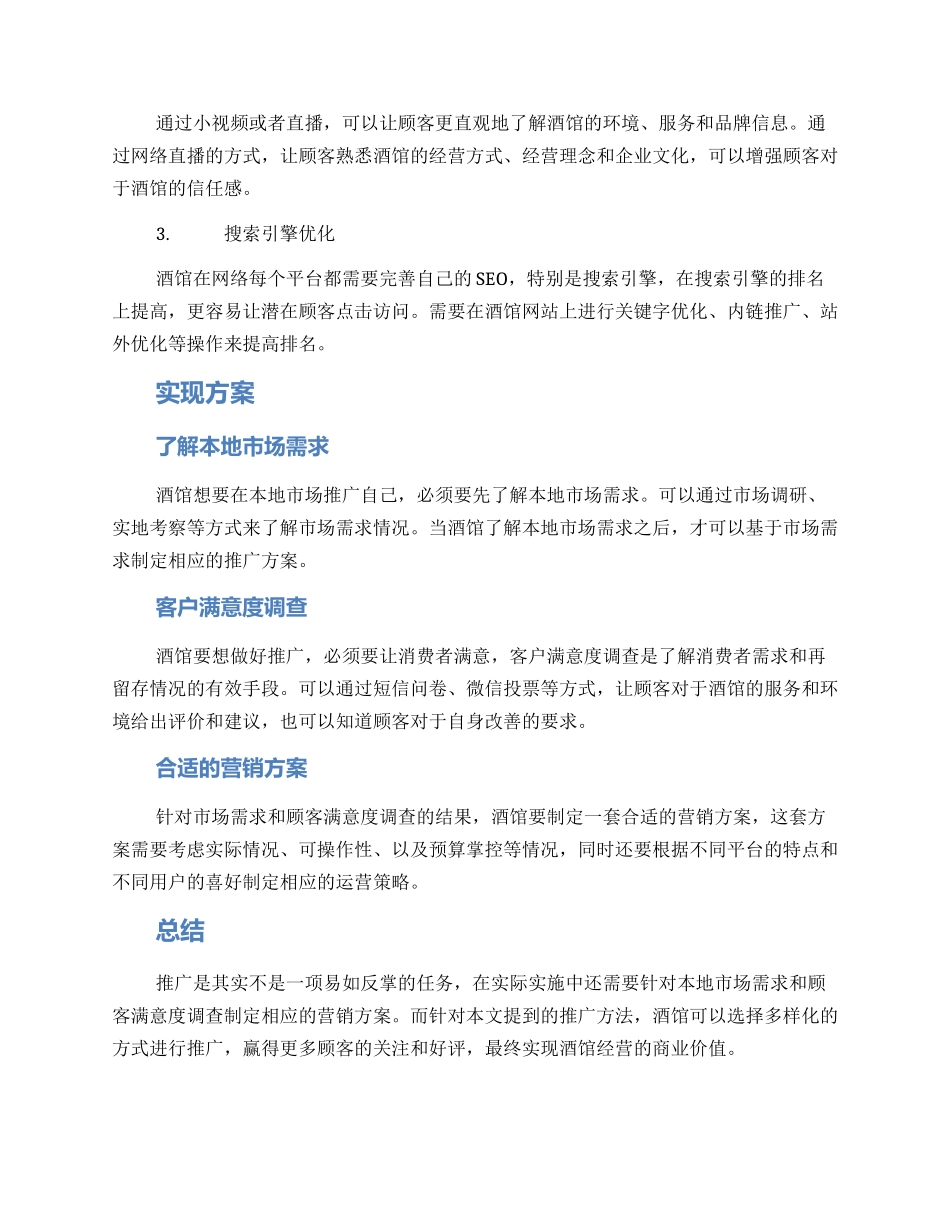 通过小视频或者直播，可以让顾客更直观地了解酒馆的环境、服务和品牌信息。通过网络直播的方式，让顾客熟悉酒馆的经营方式、经营理念和企业文化，可以增强顾客对于酒馆的信任感。

3. 搜索引擎优化

酒馆在网络每个平台都需要完善自己的SEO，特别是搜索引擎，在搜索引擎的排名上提高，更容易让潜在顾客点击访问。需要在酒馆网站上进行关键字优化、内链推广、站外优化等操作来提高排名。

实现方案

了解本地市场需求

酒馆想要在本地市场推广自己，必须要先了解本地市场需求。可以通过市场调研、实地考察等方式来了解市场需求情况。当酒馆了解本地市场需求之后，才可以基于市场需求制定相应的推广方案。

客户满意度调查

酒馆要想做好推广，必须要让消费者满意，客户满意度调查是了解消费者需求和再留存情况的有效手段。可以通过短信问卷、微信投票等方式，让顾客对于酒馆的服务和环境给出评价和建议，也可以知道顾客对于自身改善的要求。

合适的营销方案

针对市场需求和顾客满意度调查的结果，酒馆要制定一套合适的营销方案，这套方案需要考虑实际情况、可操作性、以及预算掌控等情况，同时还要根据不同平台的特点和不同用户的喜好制定相应的运营策略。

总结

推广是其实不是一项易如反掌的任务，在实际实施中还需要针对本地市场需求和顾客满意度调查制定相应的营销方案。而针对本文提到的推广方法，酒馆可以选择多样化的方式进行推广，赢得更多顾客的关注和好评，最终实现酒馆经营的商业价值。